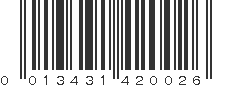 0 013431 420026